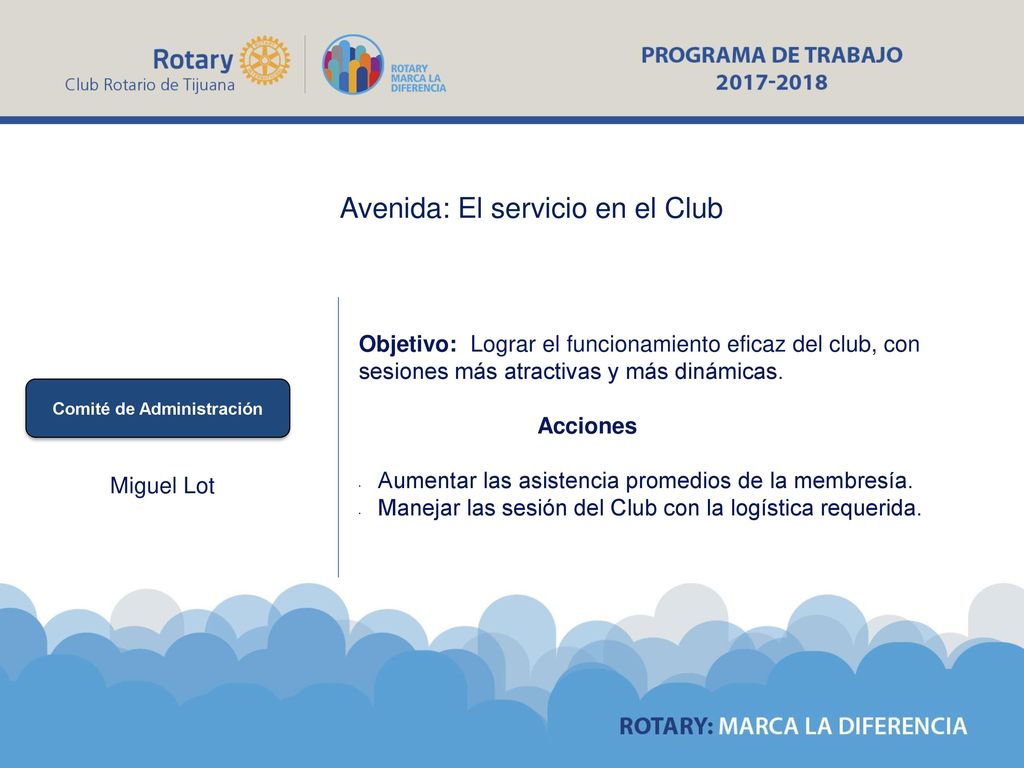 Rotary
Club Rotario de Tijuana

ROTARY MARCA LA DIFERENCIA

PROGRAMA DE TRABAJO
2017-2018

Avenida: El servicio en el Club

Comité de Administración

Miguel Lot

Objetivo: Lograr el funcionamiento eficaz del club, con sesiones más atractivas y más dinámicas.

Acciones

- Aumentar las asistencia promedios de la membresía.
- Manejar las sesión del Club con la logística requerida.

ROTARY: MARCA LA DIFERENCIA